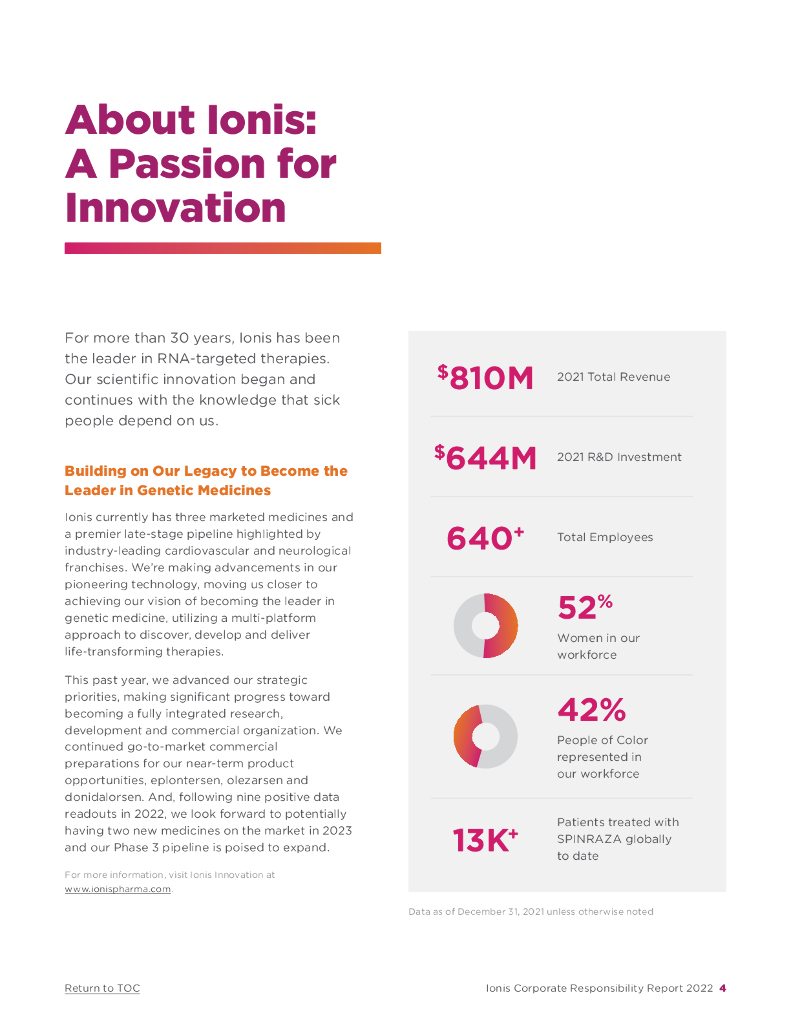 About Ionis: A Passion for Innovation

For more than 30 years, Ionis has been the leader in RNA-targeted therapies. Our scientific innovation began and continues with the knowledge that sick people depend on us.

Building on Our Legacy to Become the Leader in Genetic Medicines

Ionis currently has three marketed medicines and a premier late-stage pipeline highlighted by industry-leading cardiovascular and neurological franchises. We're making advancements in our pioneering technology, moving us closer to achieving our vision of becoming the leader in genetic medicine, utilizing a multi-platform approach to discover, develop and deliver life-transforming therapies.

This past year, we advanced our strategic priorities, making significant progress toward becoming a fully integrated research, development and commercial organization. We continued go-to-market commercial preparations for our near-term product opportunities, eplontersen, olezarsen and donidalorsen. And, following nine positive data readouts in 2022, we look forward to potentially having two new medicines on the market in 2023 and our Phase 3 pipeline is poised to expand.

For more information, visit Ionis Innovation at www.ionispharma.com.

$810M 2021 Total Revenue

$644M 2021 R&D Investment

640+ Total Employees

52% Women in our workforce

42% People of Color represented in our workforce

13K+ Patients treated with SPINRAZA globally to date

Data as of December 31, 2021 unless otherwise noted

Return to TOC

Ionis Corporate Responsibility Report 2022 4